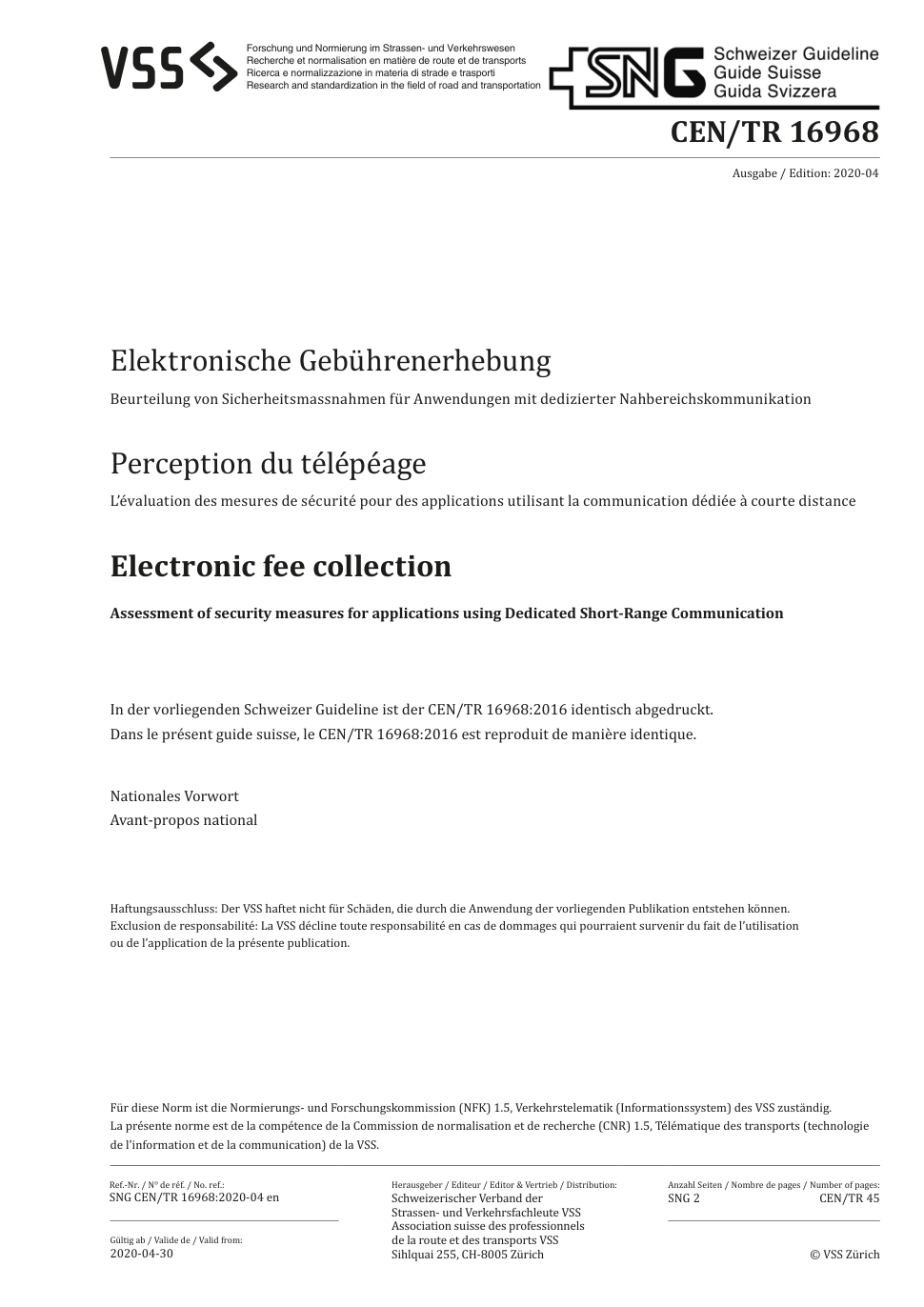 VSS

Forschung und Normierung im Strassen- und Verkehrswesen
Recherche et normalisation en matière de route et de transports
Ricerca e normalizzazione in materia di strade e trasporti
Research and standardization in the field of road and transportation

SNG Schweizer Guideline
Guide Suisse
Guida Svizzera

CEN/TR 16968

Ausgabe / Edition: 2020-04

Elektronische Gebührenerhebung

Beurteilung von Sicherheitsmassnahmen für Anwendungen mit dedizierter Nahbereichskommunikation

Perception du télépéage

L'évaluation des mesures de sécurité pour des applications utilisant la communication dédiée à courte distance

Electronic fee collection

Assessment of security measures for applications using Dedicated Short-Range Communication

In der vorliegenden Schweizer Guideline ist der CEN/TR 16968:2016 identisch abgedruckt.
Dans le présent guide suisse, le CEN/TR 16968:2016 est reproduit de manière identique.

Nationales Vorwort
Avant-propos national

Haftungsausschluss: Der VSS haftet nicht für Schäden, die durch die Anwendung der vorliegenden Publikation entstehen können.
Exclusion de responsabilité: La VSS décline toute responsabilité en cas de dommages qui pourraient survenir du fait de l'utilisation ou de l'application de la présente publication.

Für diese Norm ist die Normierungs- und Forschungskommission (NFK) 1.5, Verkehrstelematik (Informationssystem) des VSS zuständig.
La présente norme est de la compétence de la Commission de normalisation et de recherche (CNR) 1.5, Télématique des transports (technologie de l'information et de la communication) de la VSS.

Ref.-Nr. / N° de réf. / No. ref.:
SNG CEN/TR 16968:2020-04 en

Gültig ab / Valide de / Valid from:
2020-04-30

Herausgeber / Editeur / Editor & Vertrieb / Distribution:
Schweizerischer Verband der Strassen- und Verkehrsfachleute VSS
Association suisse des professionnels de la route et des transports VSS
Sihlquai 255, CH-8005 Zürich

Anzahl Seiten / Nombre de pages / Number of pages:
SNG 2 CEN/TR 45

© VSS Zürich